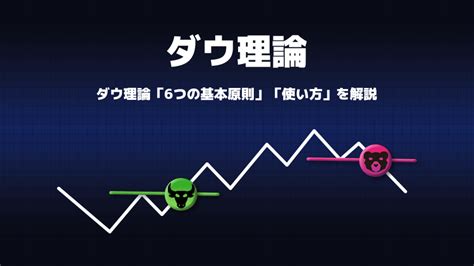 ダウ理論

ダウ理論「6つの基本原則」「使い方」を解説